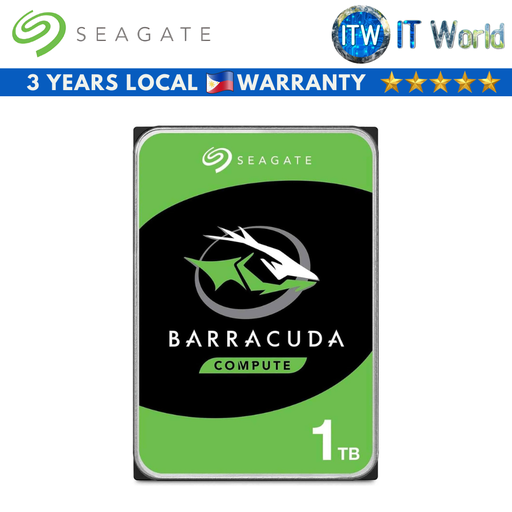 SEAGATE

ITW IT World

3 YEARS LOCAL WARRANTY ★★★★★

SEAGATE

BARRACUDA

COMPUTE

1 TB